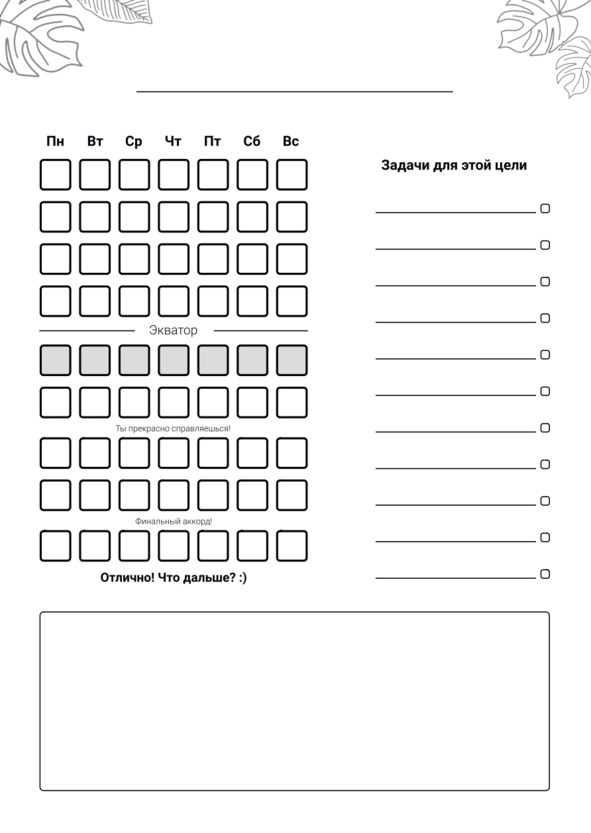 Пн Вт Ср Чт Пт Сб Вс

Экватор

Ты прекрасно справляешься!

Финальный аккорд!

Отлично! Что дальше? :)

Задачи для этой цели